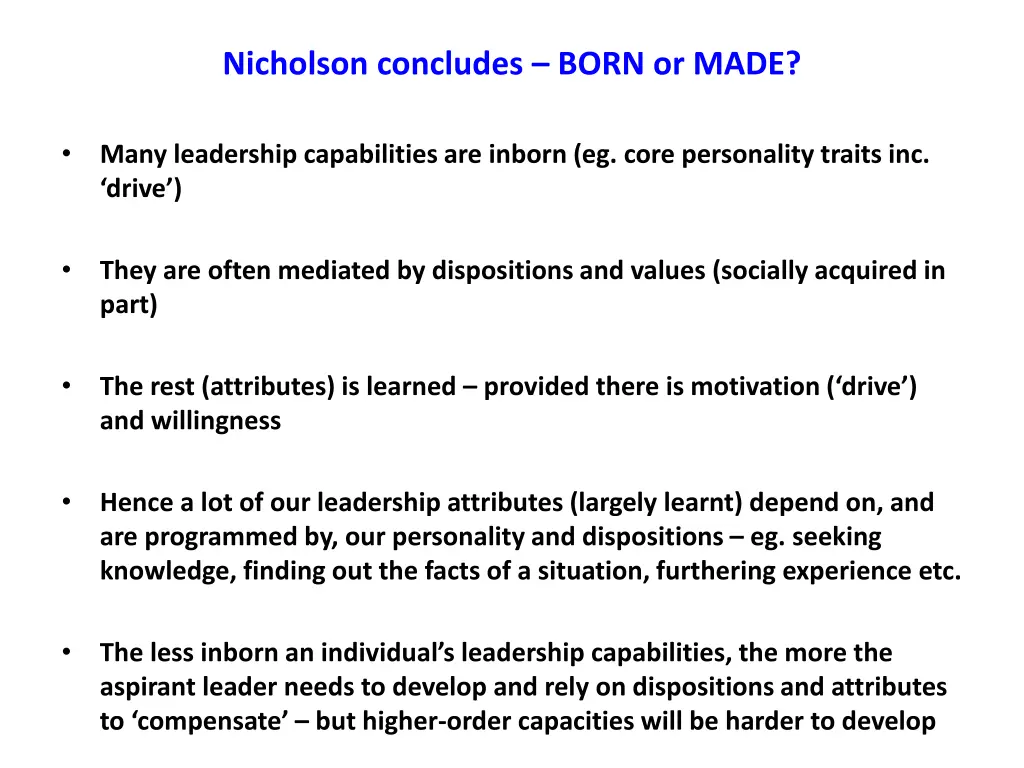 Nicholson concludes – BORN or MADE?

• Many leadership capabilities are inborn (eg. core personality traits inc. ‘drive’)

• They are often mediated by dispositions and values (socially acquired in part)

• The rest (attributes) is learned – provided there is motivation (‘drive’) and willingness

• Hence a lot of our leadership attributes (largely learnt) depend on, and are programmed by, our personality and dispositions – eg. seeking knowledge, finding out the facts of a situation, furthering experience etc.

• The less inborn an individual’s leadership capabilities, the more the aspirant leader needs to develop and rely on dispositions and attributes to ‘compensate’ – but higher-order capacities will be harder to develop